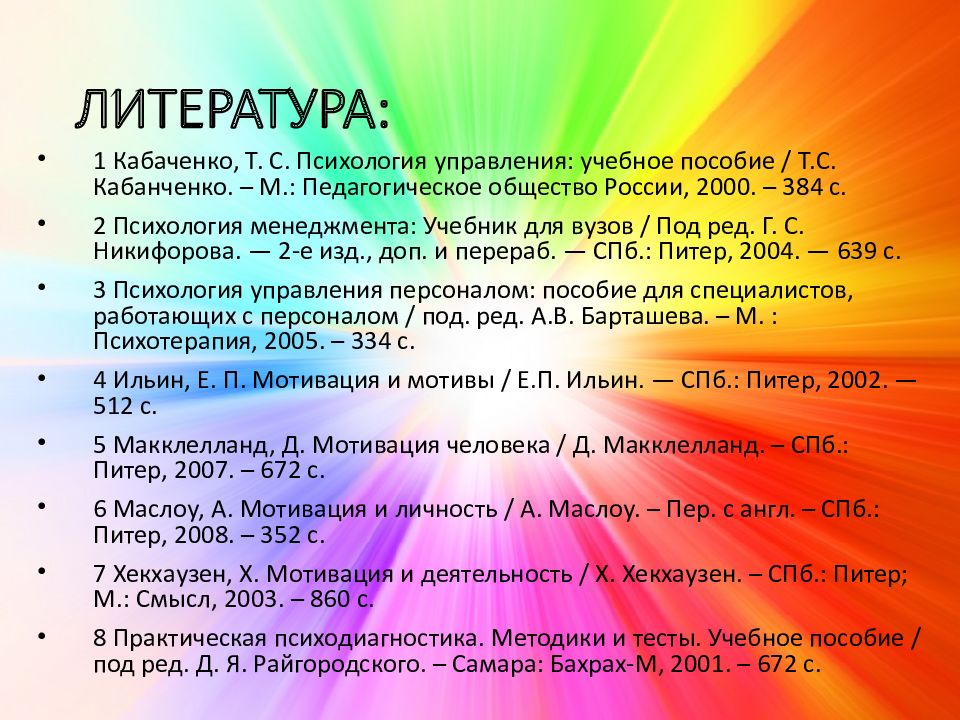 ЛИТЕРАТУРА:

• 1 Кабаченко, Т. С. Психология управления: учебное пособие / Т.С. Кабанченко. – М.: Педагогическое общество России, 2000. – 384 с.

• 2 Психология менеджмента: Учебник для вузов / Под ред. Г. С. Никифорова. — 2-е изд., доп. и перераб. — СПб.: Питер, 2004. — 639 с.

• 3 Психология управления персоналом: пособие для специалистов, работающих с персоналом / под. ред. А.В. Барташева. – М. : Психотерапия, 2005. – 334 с.

• 4 Ильин, Е. П. Мотивация и мотивы / Е.П. Ильин. — СПб.: Питер, 2002. — 512 с.

• 5 Макклелланд, Д. Мотивация человека / Д. Макклелланд. – СПб.: Питер, 2007. – 672 с.

• 6 Маслоу, А. Мотивация и личность / А. Маслоу. – Пер. с англ. – СПб.: Питер, 2008. – 352 с.

• 7 Хекхаузен, Х. Мотивация и деятельность / Х. Хекхаузен. – СПб.: Питер; М.: Смысл, 2003. – 860 с.

• 8 Практическая психодиагностика. Методики и тесты. Учебное пособие / под ред. Д. Я. Райгородского. – Самара: Бахрах-М, 2001. – 672 с.